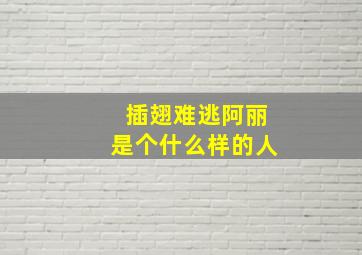 插翅难逃阿丽
是个什么样的人